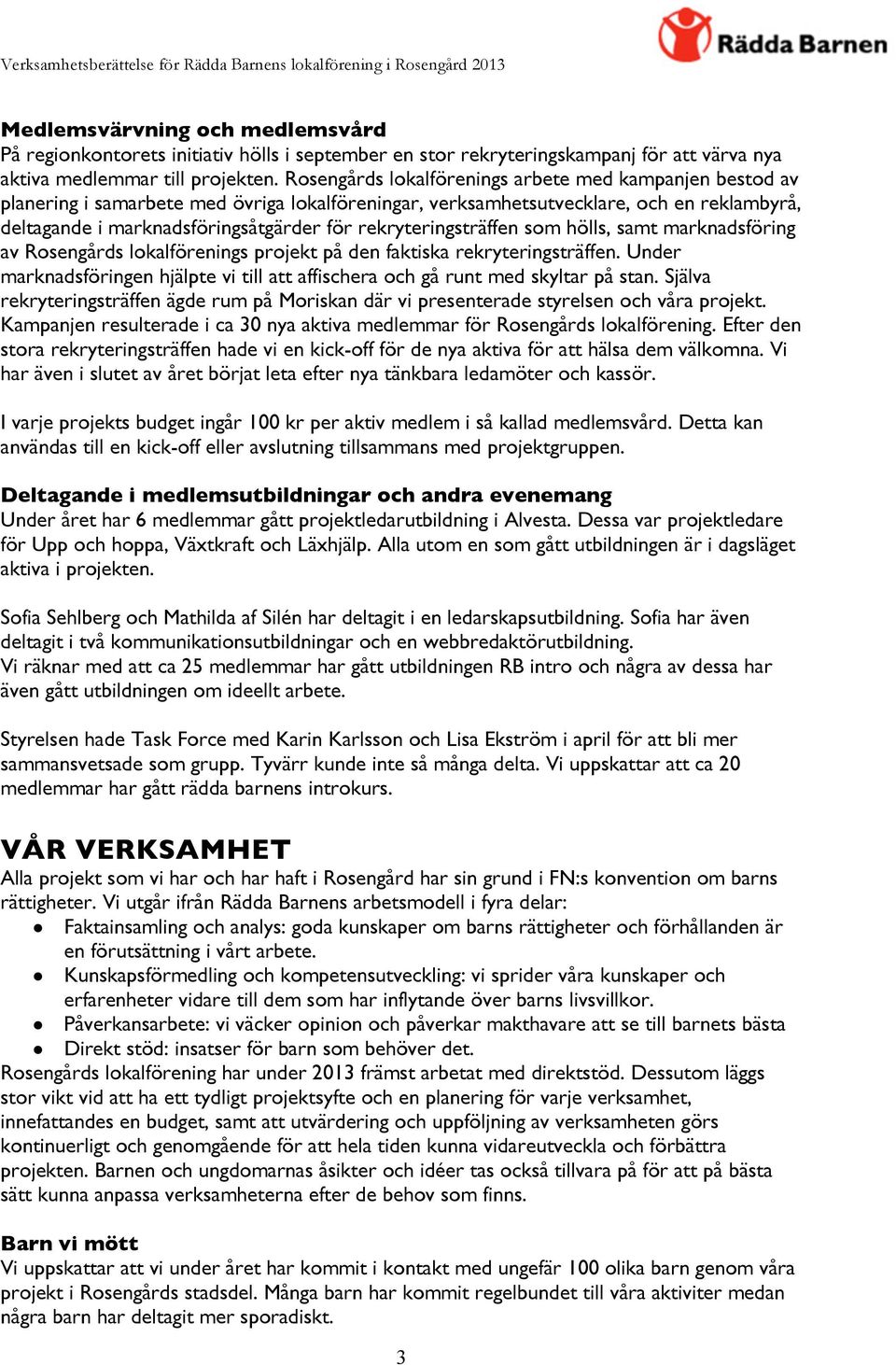 Verksamhetsberättelse för Rädda Barnens lokalförening i Rosengård 2013

Rädda Barnen

Medlemsvärvning och medlemsvård
På regionkontorets initiativ hölls i september en stor rekryteringskampanj för att värva nya aktiva medlemmar till projekten. Rosengårds lokalförenings arbete med kampanjen bestod av planering i samarbete med övriga lokalföreningar, verksamhetsutvecklare, och en reklambyrå, deltagande i marknadsföringsåtgärder för rekryteringsträffen som hölls, samt marknadsföring av Rosengårds lokalförenings projekt på den faktiska rekryteringsträffen. Under marknadsföringen hjälpte vi till att affischera och gå runt med skyltar på stan. Själva rekryteringsträffen ägde rum på Moriskan där vi presenterade styrelsen och våra projekt. Kampanjen resulterade i ca 30 nya aktiva medlemmar för Rosengårds lokalförening. Efter den stora rekryteringsträffen hade vi en kick-off för de nya aktiva för att hälsa dem välkomna. Vi har även i slutet av året börjat leta efter nya tänkbara ledamöter och kassör.

I varje projekts budget ingår 100 kr per aktiv medlem i så kallad medlemsvård. Detta kan användas till en kick-off eller avslutning tillsammans med projektgruppen.

Deltagande i medlemsutbildningar och andra evenemang
Under året har 6 medlemmar gått projektledarutbildning i Alvesta. Dessa var projektledare för Upp och hoppa, Växtkraft och Läxhjälp. Alla utom en som gått utbildningen är i dagsläget aktiva i projekten.

Sofia Sehlberg och Mathilda af Silén har deltagit i en ledarskapsutbildning. Sofia har även deltagit i två kommunikationsutbildningar och en webbredaktörutbildning.
Vi räknar med att ca 25 medlemmar har gått utbildningen RB intro och några av dessa har även gått utbildningen om ideellt arbete.

Styrelsen hade Task Force med Karin Karlsson och Lisa Ekström i april för att bli mer sammansvetsade som grupp. Tyvärr kunde inte så många delta. Vi uppskattar att ca 20 medlemmar har gått rädda barnens introkurs.

VÅR VERKSAMHET
Alla projekt som vi har och har haft i Rosengård har sin grund i FN:s konvention om barns rättigheter. Vi utgår ifrån Rädda Barnens arbetsmodell i fyra delar:
● Faktainsamling och analys: goda kunskaper om barns rättigheter och förhållanden är en förutsättning i vårt arbete.
● Kunskapsförmedling och kompetensutveckling: vi sprider våra kunskaper och erfarenheter vidare till dem som har inflytande över barns livsvillkor.
● Påverkansarbete: vi väcker opinion och påverkar makthavare att se till barnets bästa
● Direkt stöd: insatser för barn som behöver det.
Rosengårds lokalförening har under 2013 främst arbetat med direktstöd. Dessutom läggs stor vikt vid att ha ett tydligt projektsyfte och en planering för varje verksamhet, innefattandes en budget, samt att utvärdering och uppföljning av verksamheten görs kontinuerligt och genomgående för att hela tiden kunna vidareutveckla och förbättra projekten. Barnen och ungdomarnas åsikter och idéer tas också tillvara på för att på bästa sätt kunna anpassa verksamheterna efter de behov som finns.

Barn vi mött
Vi uppskattar att vi under året har kommit i kontakt med ungefär 100 olika barn genom våra projekt i Rosengårds stadsdel. Många barn har kommit regelbundet till våra aktiviter medan några barn har deltagit mer sporadiskt.

3